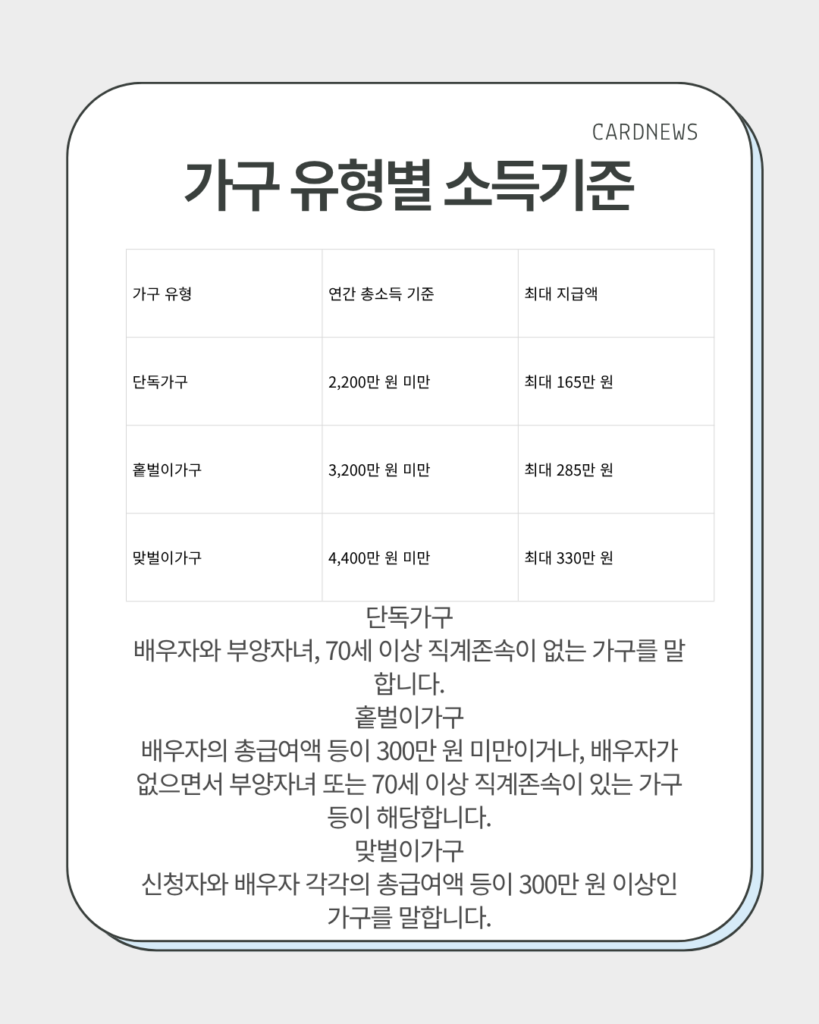 CARDNEWS

가구 유형별 소득기준

| 가구 유형 | 연간 총소득 기준 | 최대 지급액 |
|---|---|---|
| 단독가구 | 2,200만 원 미만 | 최대 165만 원 |
| 홑벌이가구 | 3,200만 원 미만 | 최대 285만 원 |
| 맞벌이가구 | 4,400만 원 미만 | 최대 330만 원 |

단독가구
배우자와 부양자녀, 70세 이상 직계존속이 없는 가구를 말합니다.
홑벌이가구
배우자의 총급여액 등이 300만 원 미만이거나, 배우자가 없으면서 부양자녀 또는 70세 이상 직계존속이 있는 가구 등이 해당합니다.
맞벌이가구
신청자와 배우자 각각의 총급여액 등이 300만 원 이상인 가구를 말합니다.